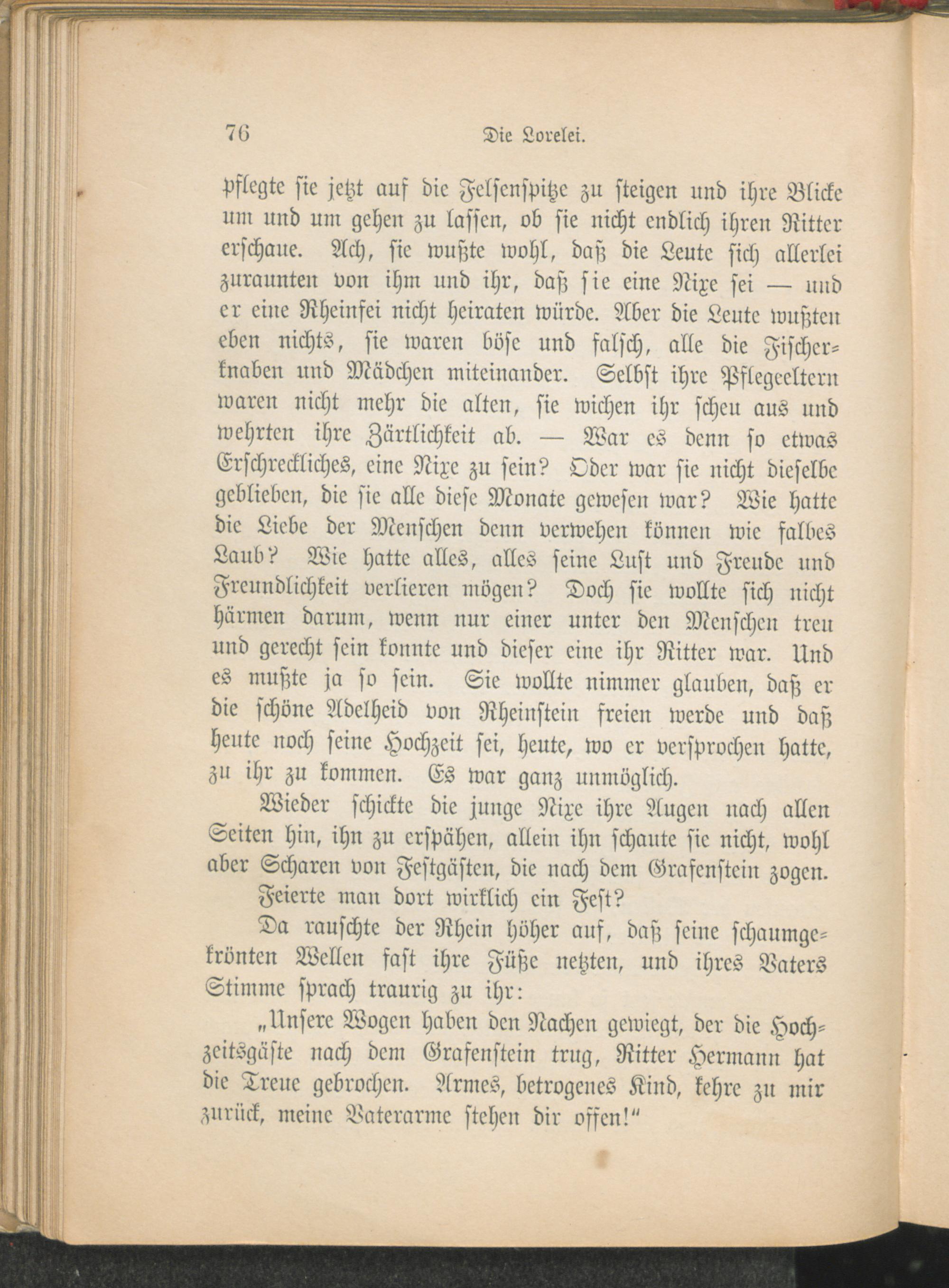 76 Die Lorelei.

pflegte sie jetzt auf die Felsenspitze zu steigen und ihre Blicke um und um gehen zu lassen, ob sie nicht endlich ihren Ritter erschaue. Ach, sie wußte wohl, daß die Leute sich allerlei zuraunten von ihm und ihr, daß sie eine Nixe sei — und er eine Rheinfei nicht heiraten würde. Aber die Leute wußten eben nichts, sie waren böse und falsch, alle die Fischerknaben und Mädchen miteinander. Selbst ihre Pflegeeltern waren nicht mehr die alten, sie wichen ihr scheu aus und wehrten ihre Zärtlichkeit ab. — War es denn so etwas Erschreckliches, eine Nixe zu sein? Oder war sie nicht dieselbe geblieben, die sie alle diese Monate gewesen war? Wie hatte die Liebe der Menschen denn verwehen können wie falbes Laub? Wie hatte alles, alles seine Lust und Freude und Freundlichkeit verlieren mögen? Doch sie wollte sich nicht härmen darum, wenn nur einer unter den Menschen treu und gerecht sein konnte und dieser eine ihr Ritter war. Und es mußte ja so sein. Sie wollte nimmer glauben, daß er die schöne Adelheid von Rheinstein freien werde und daß heute noch seine Hochzeit sei, heute, wo er versprochen hatte, zu ihr zu kommen. Es war ganz unmöglich.

Wieder schickte die junge Nixe ihre Augen nach allen Seiten hin, ihn zu erspähen, allein ihn schaute sie nicht, wohl aber Scharen von Festgästen, die nach dem Grafenstein zogen.

Feierte man dort wirklich ein Fest?

Da rauschte der Rhein höher auf, daß seine schaumgekrönten Wellen fast ihre Füße netzten, und ihres Vaters Stimme sprach traurig zu ihr:

„Unsere Wogen haben den Nachen gewiegt, der die Hochzeitsgäste nach dem Grafenstein trug, Ritter Hermann hat die Treue gebrochen. Armes, betrogenes Kind, kehre zu mir zurück, meine Vaterarme stehen dir offen!“